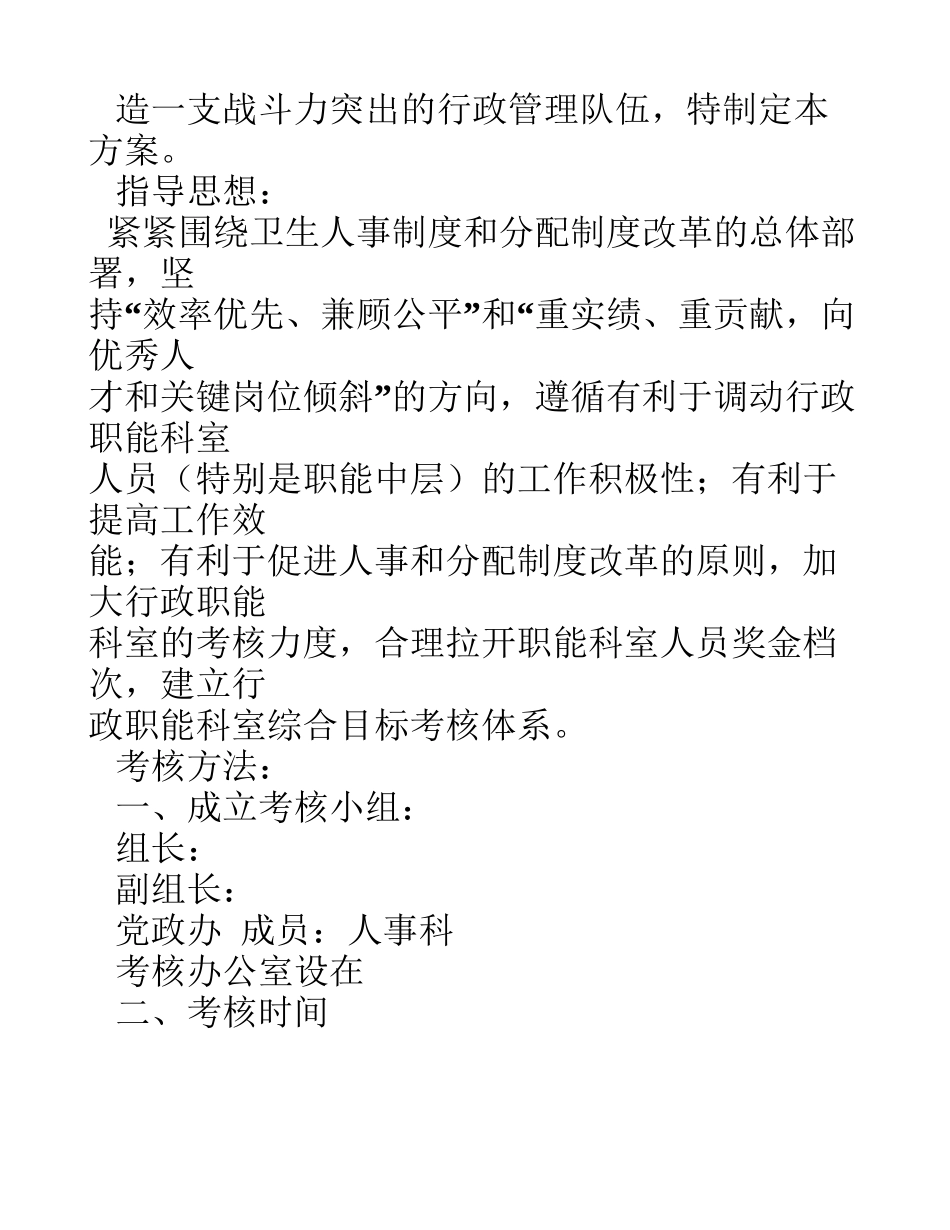 造一支战斗力突出的行政管理队伍，特制定本方案。

指导思想：

紧紧围绕卫生人事制度和分配制度改革的总体部署，坚持“效率优先、兼顾公平”和“重实绩、重贡献，向优秀人才和关键岗位倾斜”的方向，遵循有利于调动行政职能科室人员（特别是职能中层）的工作积极性；有利于提高工作效能；有利于促进人事和分配制度改革的原则，加大行政职能科室的考核力度，合理拉开职能科室人员奖金档次，建立行政职能科室综合目标考核体系。

考核方法：

一、成立考核小组：

组长：

副组长：

党政办 成员：人事科

考核办公室设在

二、考核时间